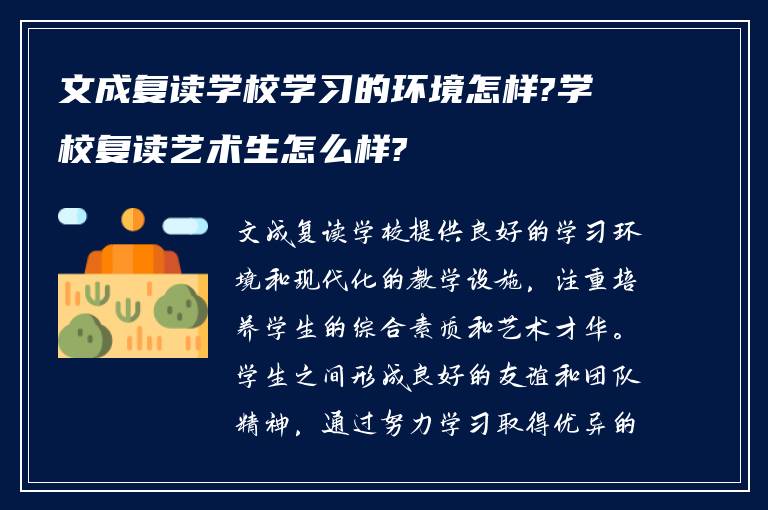 文成复读学校学习的环境怎样?学校复读艺术生怎么样?

文成复读学校提供良好的学习环境和现代化的教学设施，注重培养学生的综合素质和艺术才华。学生之间形成良好的友谊和团队精神，通过努力学习取得优异的